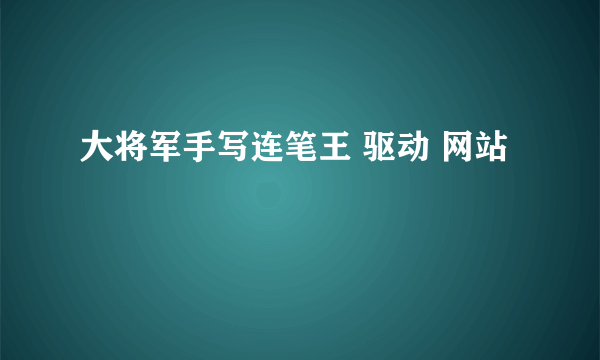 大将军手写连笔王 驱动 网站